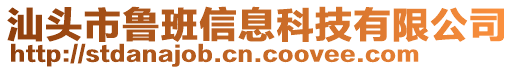 汕头市鲁班信息科技有限公司
http://stdanajob.cn.coovee.com